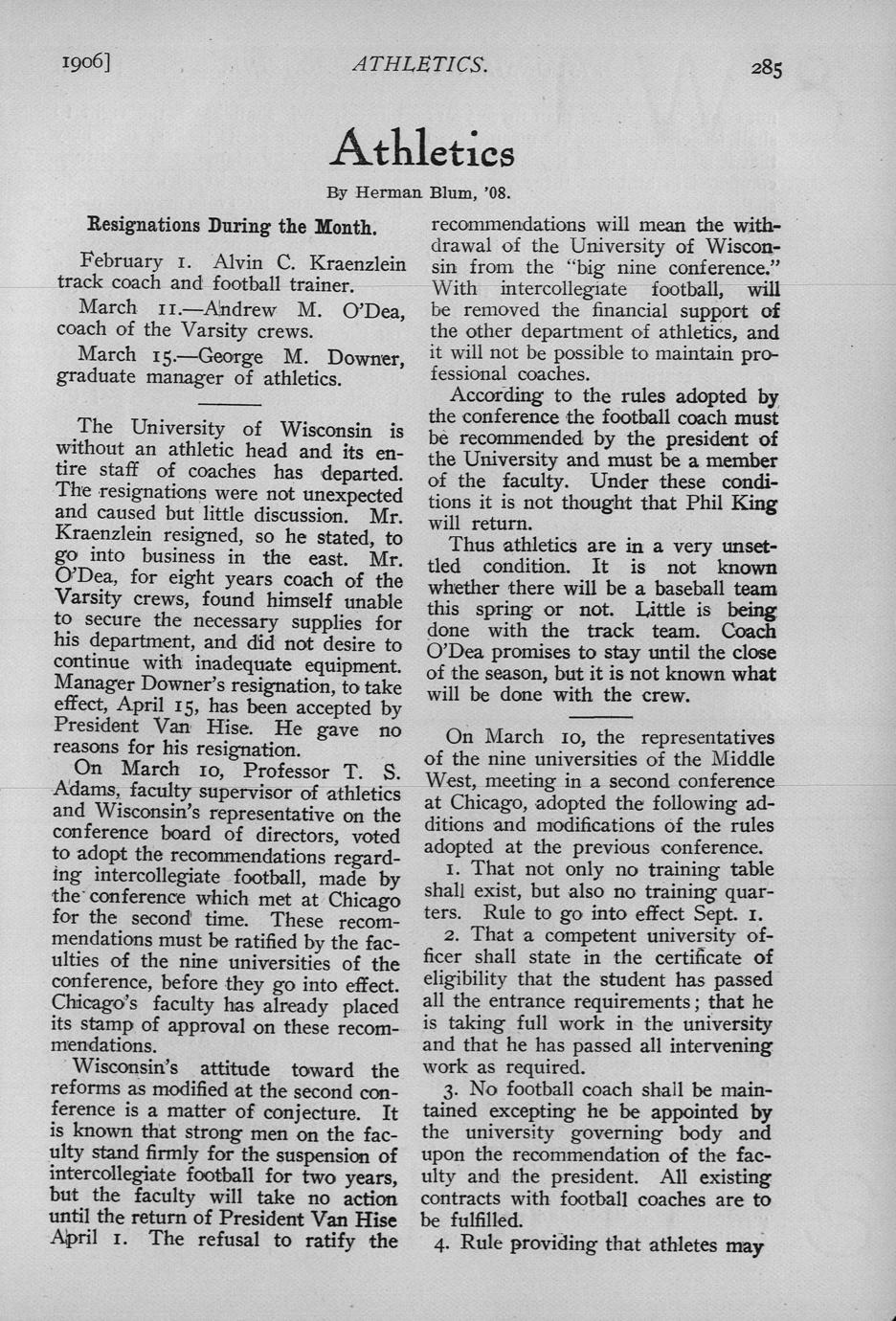 1906] ATHLETICS. 285

Athletics

By Herman Blum, '08.

Resignations During the Month.

February 1. Alvin C. Kraenzlein track coach and football trainer.

March 11.—Andrew M. O'Dea, coach of the Varsity crews.

March 15.—George M. Downer, graduate manager of athletics.

The University of Wisconsin is without an athletic head and its entire staff of coaches has departed. The resignations were not unexpected and caused but little discussion. Mr. Kraenzlein resigned, so he stated, to go into business in the east. Mr. O'Dea, for eight years coach of the Varsity crews, found himself unable to secure the necessary supplies for his department, and did not desire to continue with inadequate equipment. Manager Downer's resignation, to take effect, April 15, has been accepted by President Van Hise. He gave no reasons for his resignation.

On March 10, Professor T. S. Adams, faculty supervisor of athletics and Wisconsin's representative on the conference board of directors, voted to adopt the recommendations regarding intercollegiate football, made by the conference which met at Chicago for the second time. These recommendations must be ratified by the faculties of the nine universities of the conference, before they go into effect. Chicago's faculty has already placed its stamp of approval on these recommendations.

Wisconsin's attitude toward the reforms as modified at the second conference is a matter of conjecture. It is known that strong men on the faculty stand firmly for the suspension of intercollegiate football for two years, but the faculty will take no action until the return of President Van Hise April 1. The refusal to ratify the recommendations will mean the withdrawal of the University of Wisconsin from the "big nine conference." With intercollegiate football, will be removed the financial support of the other department of athletics, and it will not be possible to maintain professional coaches.

According to the rules adopted by the conference the football coach must be recommended by the president of the University and must be a member of the faculty. Under these conditions it is not thought that Phil King will return.

Thus athletics are in a very unsettled condition. It is not known whether there will be a baseball team this spring or not. Little is being done with the track team. Coach O'Dea promises to stay until the close of the season, but it is not known what will be done with the crew.

On March 10, the representatives of the nine universities of the Middle West, meeting in a second conference at Chicago, adopted the following additions and modifications of the rules adopted at the previous conference.

1. That not only no training table shall exist, but also no training quarters. Rule to go into effect Sept. 1.

2. That a competent university officer shall state in the certificate of eligibility that the student has passed all the entrance requirements; that he is taking full work in the university and that he has passed all intervening work as required.

3. No football coach shall be maintained excepting he be appointed by the university governing body and upon the recommendation of the faculty and the president. All existing contracts with football coaches are to be fulfilled.

4. Rule providing that athletes may